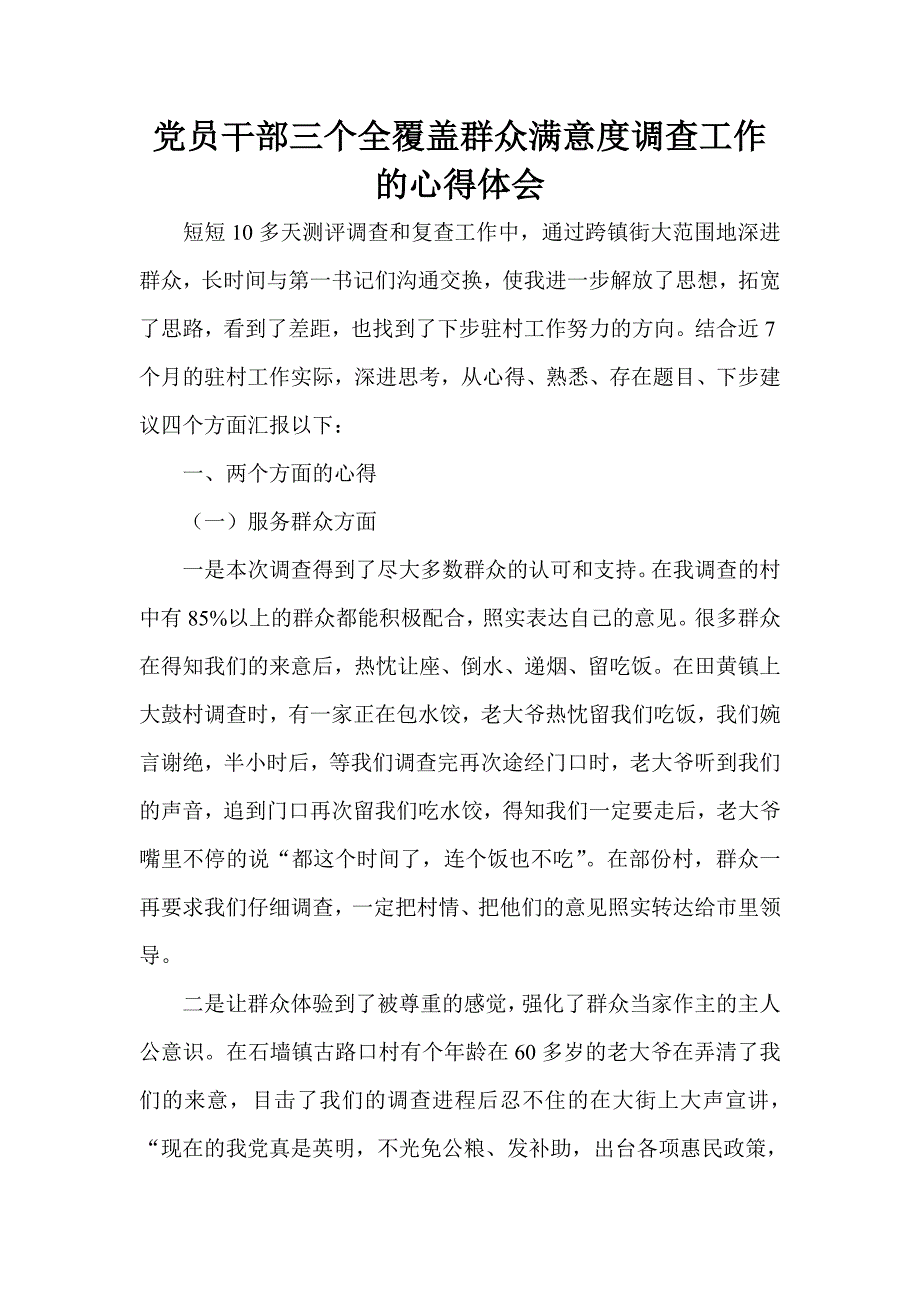 党员干部三个全覆盖群众满意度调查工作的心得体会

短短 10 多天测评调查和复查工作中，通过跨镇街大范围地深进群众，长时间与第一书记们沟通交换，使我进一步解放了思想，拓宽了思路，看到了差距，也找到了下步驻村工作努力的方向。结合近 7 个月的驻村工作实际，深进思考，从心得、熟悉、存在题目、下步建议四个方面汇报以下：

一、两个方面的心得

（一）服务群众方面

一是本次调查得到了尽大多数群众的认可和支持。在我调查的村中有 85%以上的群众都能积极配合，照实表达自己的意见。很多群众在得知我们的来意后，热忱让座、倒水、递烟、留吃饭。在田黄镇上大鼓村调查时，有一家正在包水饺，老大爷热忱留我们吃饭，我们婉言谢绝，半小时后，等我们调查完再次途经门口时，老大爷听到我们的声音，追到门口再次留我们吃水饺，得知我们一定要走后，老大爷嘴里不停的说“都这个时间了，连个饭也不吃”。在郭份村，群众一再要求我们仔细调查，一定把村情、把他们的意见照实转达给市里领导。

二是让群众体验到了被尊重的感觉，强化了群众当家作主的主人公意识。在石墙镇古路口村有个年龄在 60 多岁的老大爷在弄清了我们的来意，目击了我们的调查进程后忍不住的在大街上大声宣讲，“现在的我党真是英明，不光免公粮、发补助，出台各项惠民政策，